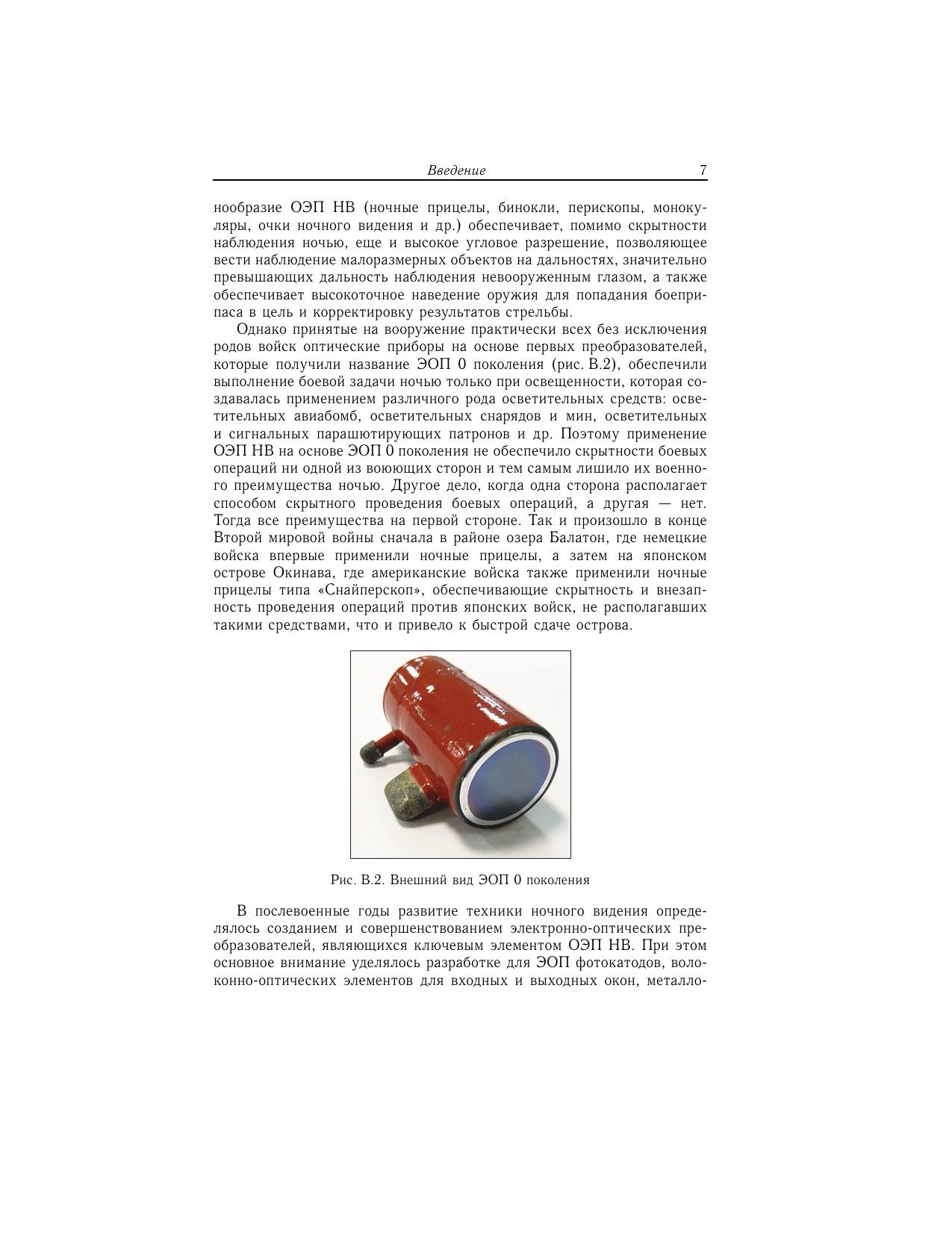 Введение 7

нообразие ОЭП НВ (ночные прицелы, бинокли, перископы, монокуляры, очки ночного видения и др.) обеспечивает, помимо скрытности наблюдения ночью, еще и высокое угловое разрешение, позволяющее вести наблюдение малоразмерных объектов на дальностях, значительно превышающих дальность наблюдения невооруженным глазом, а также обеспечивает высокоточное наведение оружия для попадания боеприпаса в цель и корректировку результатов стрельбы.

Однако принятые на вооружение практически всех без исключения родов войск оптические приборы на основе первых преобразователей, которые получили название ЭОП 0 поколения (рис. В.2), обеспечили выполнение боевой задачи ночью только при освещенности, которая создавалась применением различного рода осветительных средств: осветительных авиабомб, осветительных снарядов и мин, осветительных и сигнальных парашютирующих патронов и др. Поэтому применение ОЭП НВ на основе ЭОП 0 поколения не обеспечило скрытности боевых операций ни одной из воюющих сторон и тем самым лишило их военного преимущества ночью. Другое дело, когда одна сторона располагает способом скрытного проведения боевых операций, а другая — нет. Тогда все преимущества на первой стороне. Так и произошло в конце Второй мировой войны сначала в районе озера Балатон, где немецкие войска впервые применили ночные прицелы, а затем на японском острове Окинава, где американские войска также применили ночные прицелы типа «Снайперскоп», обеспечивающие скрытность и внезапность проведения операций против японских войск, не располагавших такими средствами, что и привело к быстрой сдаче острова.

Рис. В.2. Внешний вид ЭОП 0 поколения

В послевоенные годы развитие техники ночного видения определялось созданием и совершенствованием электронно-оптических преобразователей, являющихся ключевым элементом ОЭП НВ. При этом основное внимание уделялось разработке для ЭОП фотокатодов, волоконно-оптических элементов для входных и выходных окон, металло-